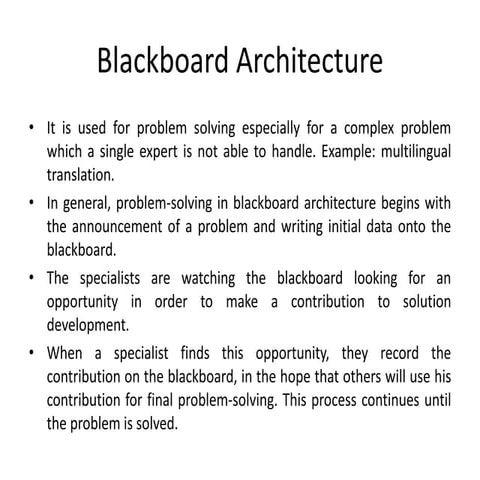 Blackboard Architecture

• It is used for problem solving especially for a complex problem which a single expert is not able to handle. Example: multilingual translation.

• In general, problem-solving in blackboard architecture begins with the announcement of a problem and writing initial data onto the blackboard.

• The specialists are watching the blackboard looking for an opportunity in order to make a contribution to solution development.

• When a specialist finds this opportunity, they record the contribution on the blackboard, in the hope that others will use his contribution for final problem-solving. This process continues until the problem is solved.